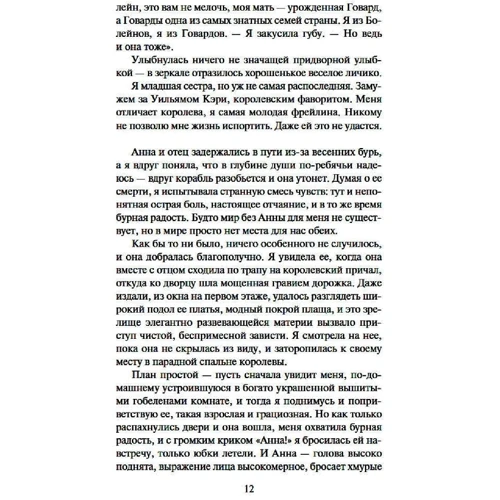 лейн, это вам не мелочь, моя мать — урожденная Говард, а Говарды одна из самых знатных семей страны. Я из Болейнов, я из Говардов. — Я закусила губу. — Но ведь и она тоже».

Улыбнулась ничего не значащей придворной улыбкой — в зеркале отразилось хорошенькое веселое личико.

Я младшая сестра, но уж не самая распоследняя. Замужем за Уильямом Кэри, королевским фаворитом. Меня отличает королева, я самая молодая фрейлина. Никому не позволю мне жизнь испортить. Даже ей это не удастся.

Анна и отец задержались в пути из-за весенних бурь, а я вдруг поняла, что в глубине души по-ребячьи надеюсь — вдруг корабль разобьется и она утонет. Думая о ее смерти, я испытывала странную смесь чувств: тут и непонятная острая боль, настоящее отчаяние, и в то же время бурная радость. Будто мир без Анны для меня не существует, но в мире просто нет места для нас обеих.

Как бы то ни было, ничего особенного не случилось, и она добралась благополучно. Я увидела ее, когда она вместе с отцом сходила по трапу на королевский причал, откуда ко дворцу шла мощенная гравием дорожка. Даже издали, из окна на первом этаже, удалось разглядеть широкий подол ее платья, модный покрой плаща, и это зрелище элегантно развевающейся материи вызвало приступ чистой, беспримесной зависти. Я смотрела на нее, пока она не скрылась из виду, и заторопилась к своему месту в парадной спальне королевы.

План простой — пусть сначала увидит меня, по-домашнему устроившуюся в богато украшенной вышитыми гобеленами комнате, и тогда я поднимусь и поприветствую ее, такая взрослая и грациозная. Но как только распахнулись двери и она вошла, меня охватила бурная радость, и с громким криком «Анна!» я бросилась ей навстречу, только юбки летели. И Анна — голова высоко поднята, выражение лица высокомерное, бросает хмурые

12